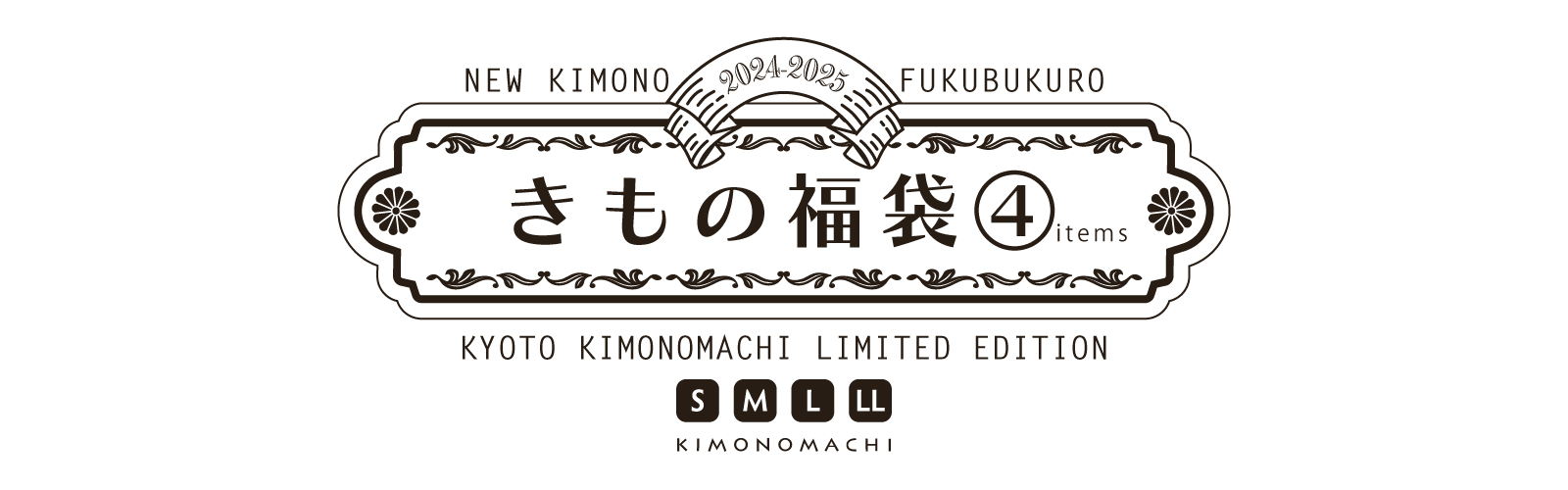 NEW KIMONO 2024-2025 FUKUBUKURO

きもの福袋④items

KYOTO KIMONOMACHI LIMITED EDITION

S M L LL

KIMONOMACHI